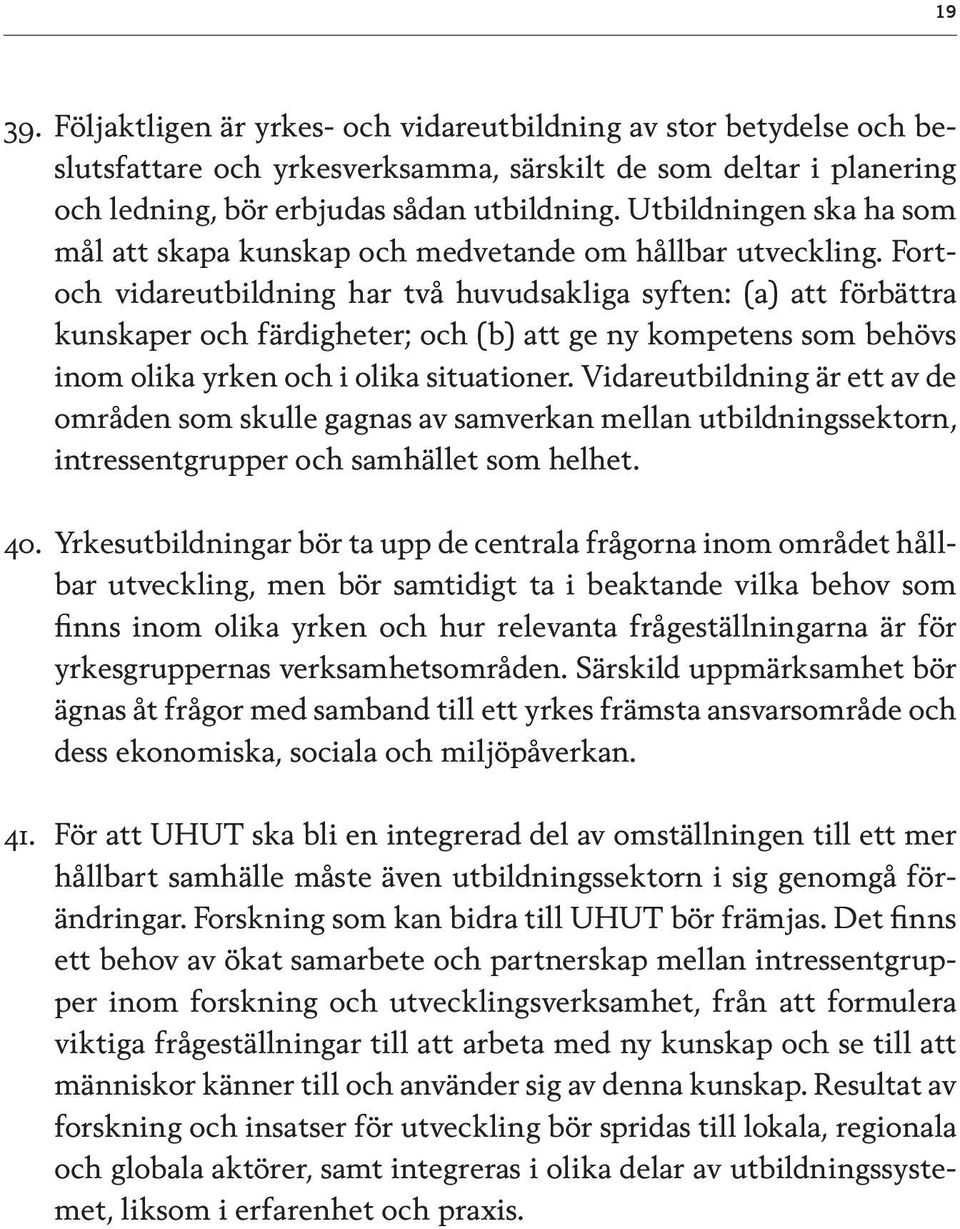 19

39. Följaktligen är yrkes- och vidareutbildning av stor betydelse och beslutsfattare och yrkesverksamma, särskilt de som deltar i planering och ledning, bör erbjudas sådan utbildning. Utbildningen ska ha som mål att skapa kunskap och medvetande om hållbar utveckling. Fort- och vidareutbildning har två huvudsakliga syften: (a) att förbättra kunskaper och färdigheter; och (b) att ge ny kompetens som behövs inom olika yrken och i olika situationer. Vidareutbildning är ett av de områden som skulle gagnas av samverkan mellan utbildningssektorn, intressentgrupper och samhället som helhet.

40. Yrkesutbildningar bör ta upp de centrala frågorna inom området hållbar utveckling, men bör samtidigt ta i beaktande vilka behov som finns inom olika yrken och hur relevanta frågeställningarna är för yrkesgruppernas verksamhetsområden. Särskild uppmärksamhet bör ägnas åt frågor med samband till ett yrkes främsta ansvarsområde och dess ekonomiska, sociala och miljöpåverkan.

41. För att UHUT ska bli en integrerad del av omställningen till ett mer hållbart samhälle måste även utbildningssektorn i sig genomgå förändringar. Forskning som kan bidra till UHUT bör främjas. Det finns ett behov av ökat samarbete och partnerskap mellan intressentgrupper inom forskning och utvecklingsverksamhet, från att formulera viktiga frågeställningar till att arbeta med ny kunskap och se till att människor känner till och använder sig av denna kunskap. Resultat av forskning och insatser för utveckling bör spridas till lokala, regionala och globala aktörer, samt integreras i olika delar av utbildningssystemet, liksom i erfarenhet och praxis.